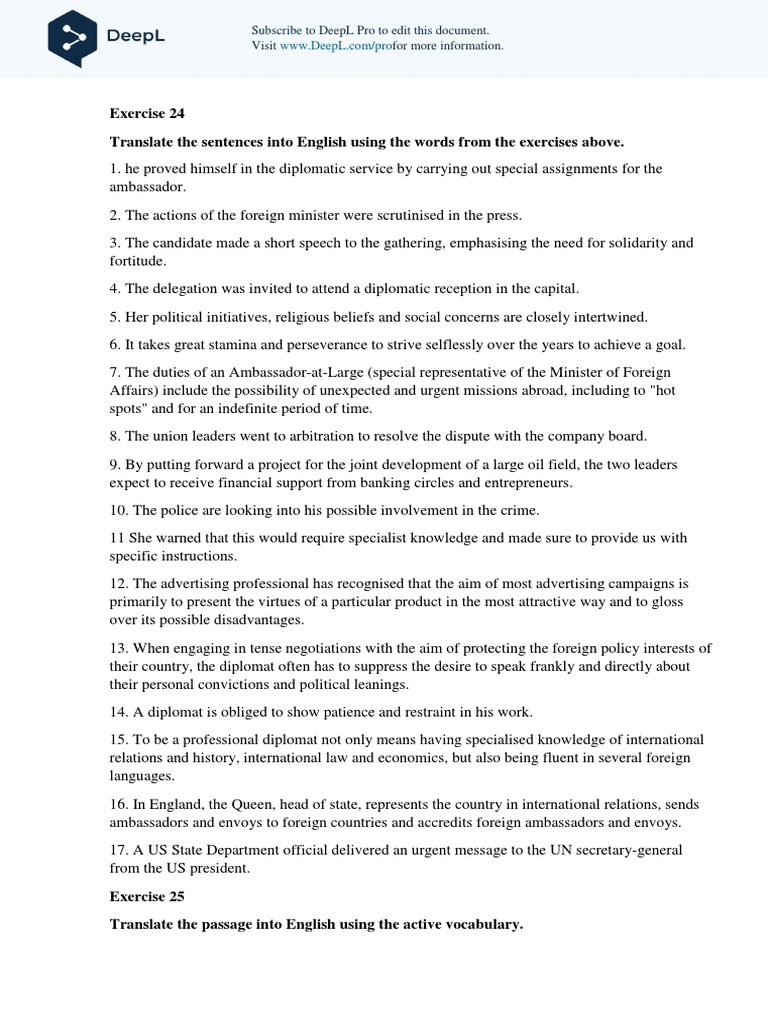 DeepL

Subscribe to DeepL Pro to edit this document.
Visit www.DeepL.com/profor more information.

Exercise 24

Translate the sentences into English using the words from the exercises above.

1. he proved himself in the diplomatic service by carrying out special assignments for the ambassador.

2. The actions of the foreign minister were scrutinised in the press.

3. The candidate made a short speech to the gathering, emphasising the need for solidarity and fortitude.

4. The delegation was invited to attend a diplomatic reception in the capital.

5. Her political initiatives, religious beliefs and social concerns are closely intertwined.

6. It takes great stamina and perseverance to strive selflessly over the years to achieve a goal.

7. The duties of an Ambassador-at-Large (special representative of the Minister of Foreign Affairs) include the possibility of unexpected and urgent missions abroad, including to "hot spots" and for an indefinite period of time.

8. The union leaders went to arbitration to resolve the dispute with the company board.

9. By putting forward a project for the joint development of a large oil field, the two leaders expect to receive financial support from banking circles and entrepreneurs.

10. The police are looking into his possible involvement in the crime.

11 She warned that this would require specialist knowledge and made sure to provide us with specific instructions.

12. The advertising professional has recognised that the aim of most advertising campaigns is primarily to present the virtues of a particular product in the most attractive way and to gloss over its possible disadvantages.

13. When engaging in tense negotiations with the aim of protecting the foreign policy interests of their country, the diplomat often has to suppress the desire to speak frankly and directly about their personal convictions and political leanings.

14. A diplomat is obliged to show patience and restraint in his work.

15. To be a professional diplomat not only means having specialised knowledge of international relations and history, international law and economics, but also being fluent in several foreign languages.

16. In England, the Queen, head of state, represents the country in international relations, sends ambassadors and envoys to foreign countries and accredits foreign ambassadors and envoys.

17. A US State Department official delivered an urgent message to the UN secretary-general from the US president.

Exercise 25

Translate the passage into English using the active vocabulary.